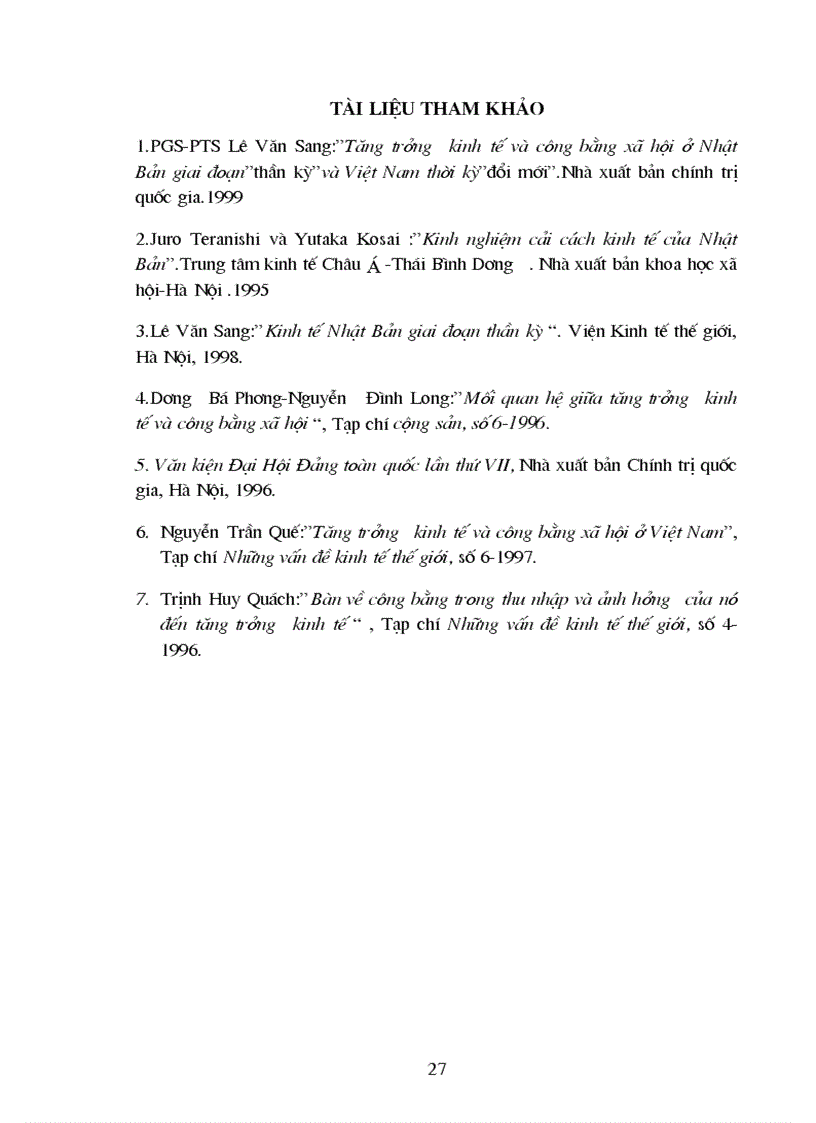 TÀI LIỆU THAM KHẢO

1.PGS-PTS Lê Văn Sang:"Tăng trởng kinh tế và công bằng xã hội ở Nhật Bản giai đoạn"thần kỳ"và Việt Nam thời kỳ"đổi mới".Nhà xuất bản chính trị quốc gia.1999

2.Juro Teranishi và Yutaka Kosai :"Kinh nghiệm cải cách kinh tế của Nhật Bản".Trung tâm kinh tế Châu Á -Thái Bình Dơng . Nhà xuất bản khoa học xã hội-Hà Nội .1995

3.Lê Văn Sang:"Kinh tế Nhật Bản giai đoạn thần kỳ ". Viện Kinh tế thế giới, Hà Nội, 1998.

4.Dơng Bá Phơng-Nguyễn Đình Long:"Mối quan hệ giữa tăng trởng kinh tế và công bằng xã hội ", Tạp chí cộng sản, số 6-1996.

5. Văn kiện Đại Hội Đảng toàn quốc lần thứ VII, Nhà xuất bản Chính trị quốc gia, Hà Nội, 1996.

6. Nguyễn Trần Quế:"Tăng trởng kinh tế và công bằng xã hội ở Việt Nam", Tạp chí Những vấn đề kinh tế thế giới, số 6-1997.

7. Trịnh Huy Quách:" Bàn về công bằng trong thu nhập và ảnh hởng của nó đến tăng trởng kinh tế " , Tạp chí Những vấn đề kinh tế thế giới, số 4-1996.

27